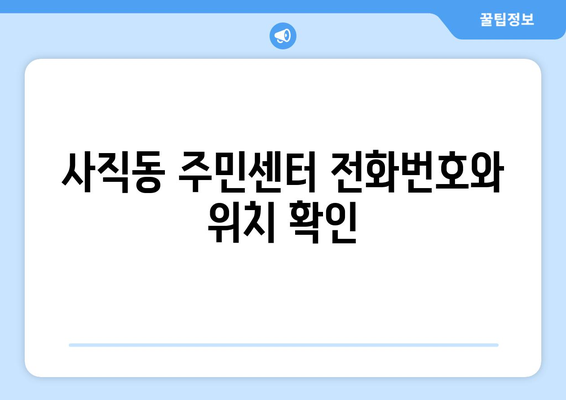 꿀팁정보

사직동 주민센터 전화번호와 위치 확인